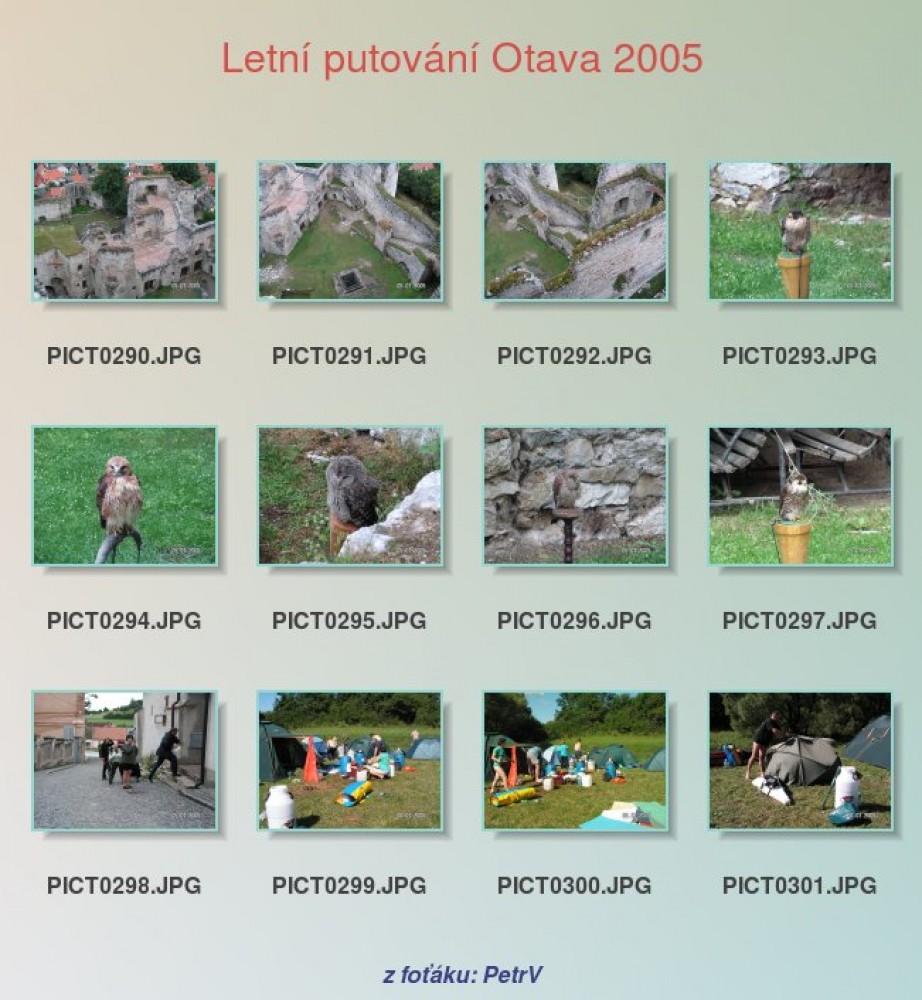 Letní putování Otava 2005

PICT0290.JPG

PICT0291.JPG

PICT0292.JPG

PICT0293.JPG

PICT0294.JPG

PICT0295.JPG

PICT0296.JPG

PICT0297.JPG

PICT0298.JPG

PICT0299.JPG

PICT0300.JPG

PICT0301.JPG

z foťáku: PetrV